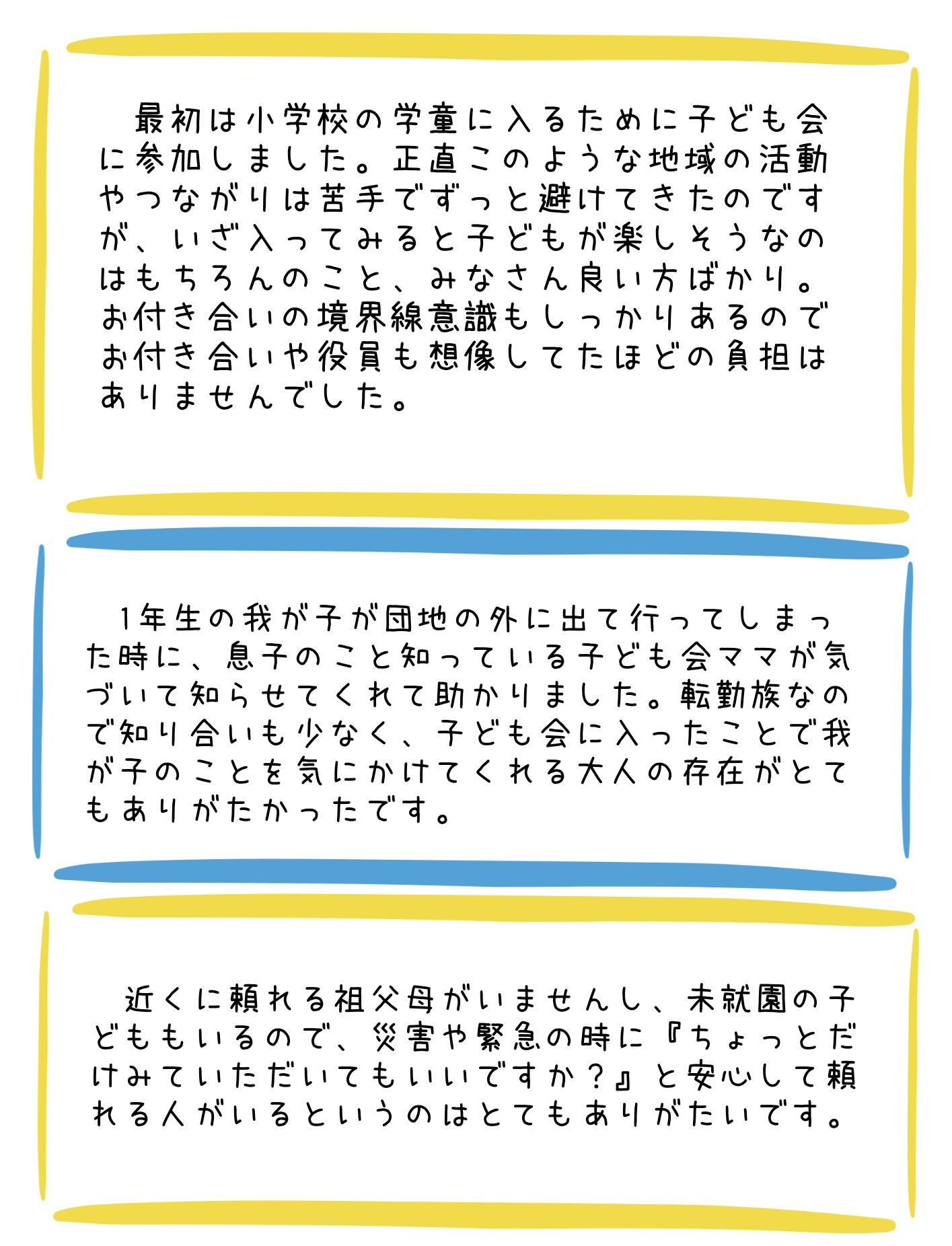 最初は小学校の学童に入るために子ども会に参加しました。正直このような地域の活動やつながりは苦手でずっと避けてきたのですが、いざ入ってみると子どもが楽しそうなのはもちろんのこと、みなさん良い方ばかり。お付き合いの境界線意識もしっかりあるのでお付き合いや役員も想像してたほどの負担はありませんでした。

1年生の我が子が団地の外に出て行ってしまった時に、息子のこと知っている子ども会ママが気づいて知らせてくれて助かりました。転勤族なので知り合いも少なく、子ども会に入ったことで我が子のことを気にかけてくれる大人の存在がとてもありがたかったです。

近くに頼れる祖父母がいませんし、未就園の子どももいるので、災害や緊急の時に『ちょっとだけみていただいてもいいですか？』と安心して頼れる人がいるというのはとてもありがたいです。